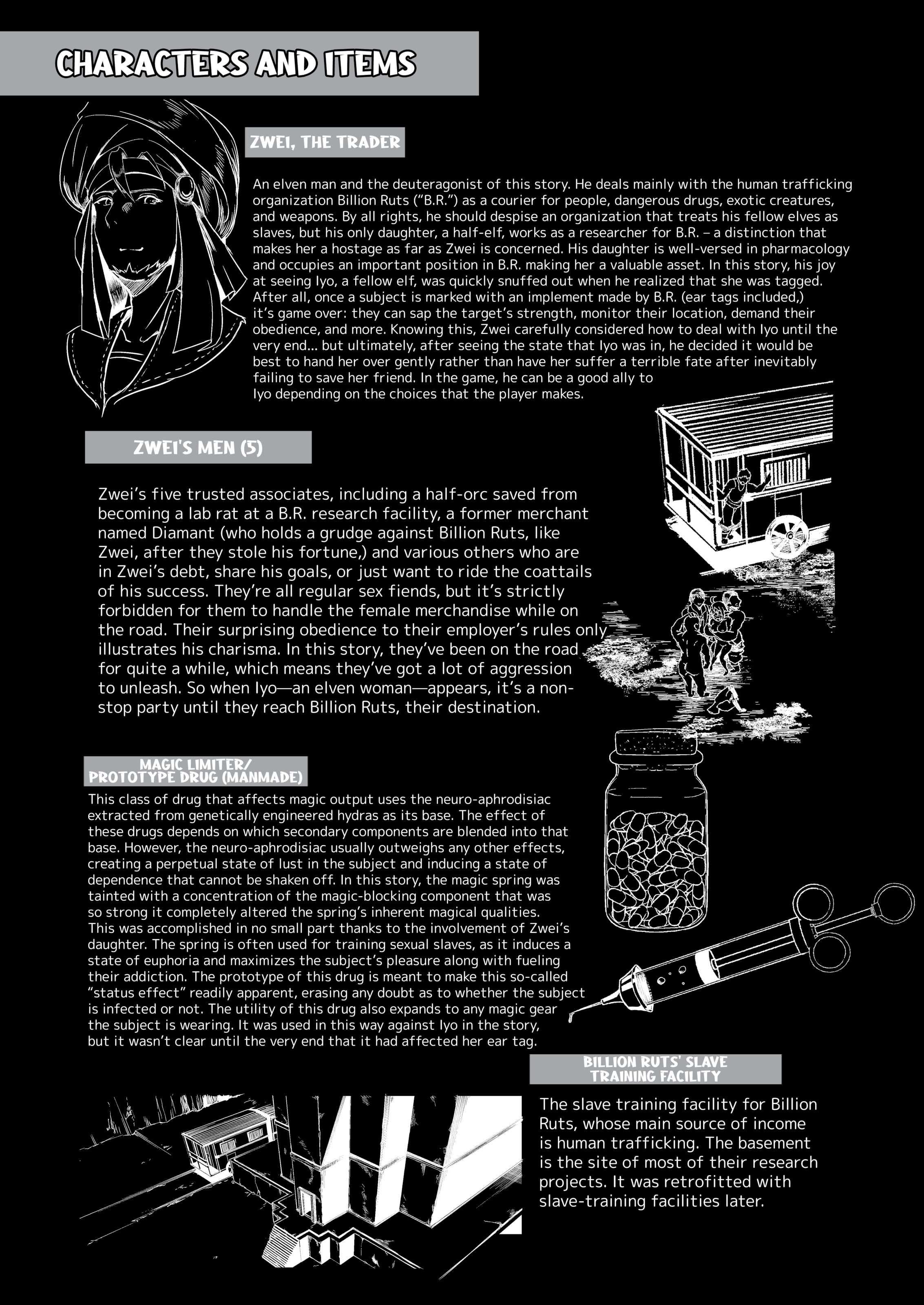 CHARACTERS AND ITEMS

ZWEI, THE TRADER

An elven man and the deuteragonist of this story. He deals mainly with the human trafficking organization Billion Ruts ("B.R.") as a courier for people, dangerous drugs, exotic creatures, and weapons. By all rights, he should despise an organization that treats his fellow elves as slaves, but his only daughter, a half-elf, works as a researcher for B.R. – a distinction that makes her a hostage as far as Zwei is concerned. His daughter is well-versed in pharmacology and occupies an important position in B.R. making her a valuable asset. In this story, his joy at seeing Iyo, a fellow elf, was quickly snuffed out when he realized that she was tagged. After all, once a subject is marked with an implement made by B.R. (ear tags included,) it's game over: they can sap the target's strength, monitor their location, demand their obedience, and more. Knowing this, Zwei carefully considered how to deal with Iyo until the very end... but ultimately, after seeing the state that Iyo was in, he decided it would be best to hand her over gently rather than have her suffer a terrible fate after inevitably failing to save her friend. In the game, he can be a good ally to Iyo depending on the choices that the player makes.

ZWEI'S MEN (5)

Zwei's five trusted associates, including a half-orc saved from becoming a lab rat at a B.R. research facility, a former merchant named Diamant (who holds a grudge against Billion Ruts, like Zwei, after they stole his fortune,) and various others who are in Zwei's debt, share his goals, or just want to ride the coattails of his success. They're all regular sex fiends, but it's strictly forbidden for them to handle the female merchandise while on the road. Their surprising obedience to their employer's rules only illustrates his charisma. In this story, they've been on the road for quite a while, which means they've got a lot of aggression to unleash. So when Iyo—an elven woman—appears, it's a non-stop party until they reach Billion Ruts, their destination.

MAGIC LIMITER/ PROTOTYPE DRUG (MANMADE)

This class of drug that affects magic output uses the neuro-aphrodisiac extracted from genetically engineered hydras as its base. The effect of these drugs depends on which secondary components are blended into that base. However, the neuro-aphrodisiac usually outweighs any other effects, creating a perpetual state of lust in the subject and inducing a state of dependence that cannot be shaken off. In this story, the magic spring was tainted with a concentration of the magic-blocking component that was so strong it completely altered the spring's inherent magical qualities. This was accomplished in no small part thanks to the involvement of Zwei's daughter. The spring is often used for training sexual slaves, as it induces a state of euphoria and maximizes the subject's pleasure along with fueling their addiction. The prototype of this drug is meant to make this so-called "status effect" readily apparent, erasing any doubt as to whether the subject is infected or not. The utility of this drug also expands to any magic gear the subject is wearing. It was used in this way against Iyo in the story, but it wasn't clear until the very end that it had affected her ear tag.

BILLION RUTS' SLAVE TRAINING FACILITY

The slave training facility for Billion Ruts, whose main source of income is human trafficking. The basement is the site of most of their research projects. It was retrofitted with slave-training facilities later.